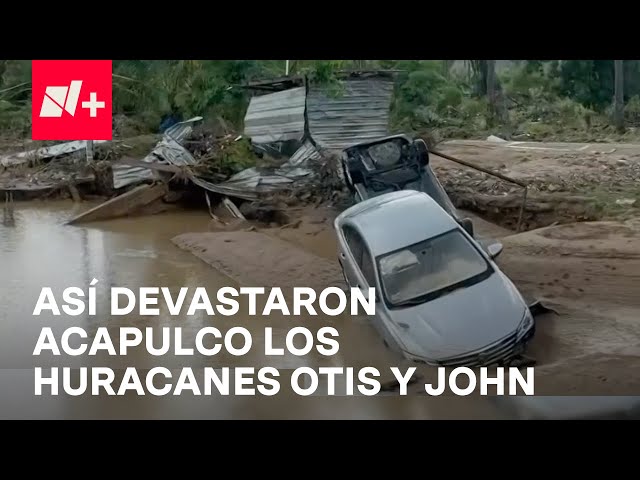 N+

ASÍ DEVASTARON ACAPULCO LOS HURACANES OTIS Y JOHN